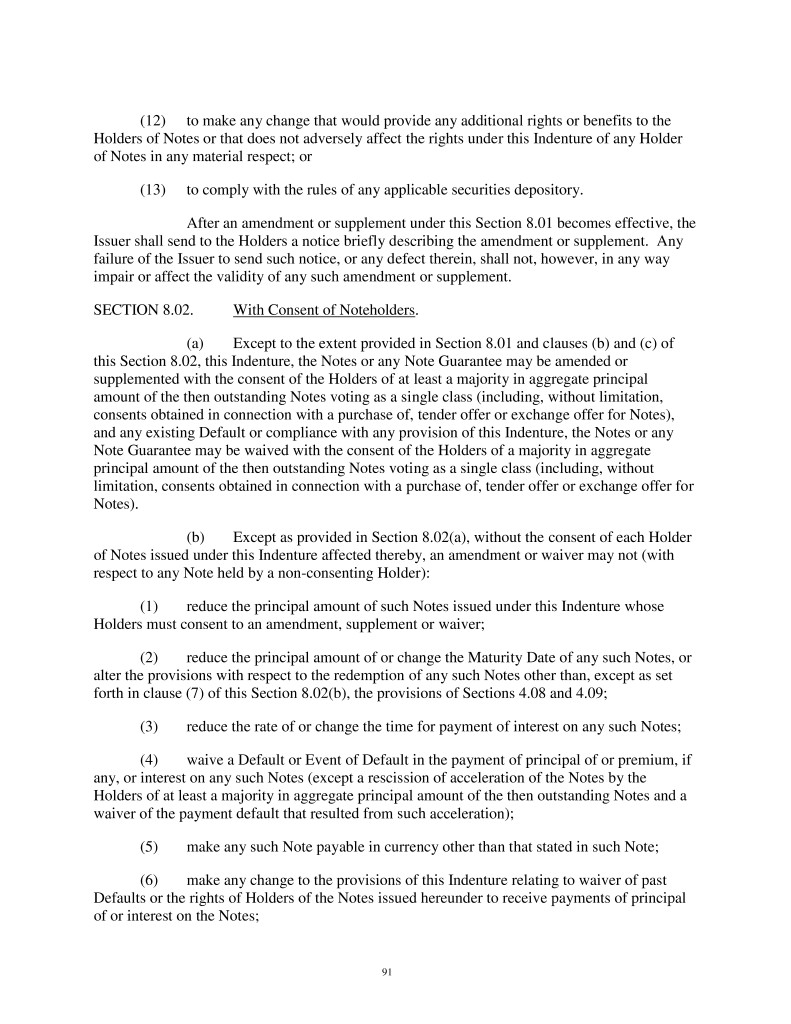 (12) to make any change that would provide any additional rights or benefits to the Holders of Notes or that does not adversely affect the rights under this Indenture of any Holder of Notes in any material respect; or

(13) to comply with the rules of any applicable securities depository.

After an amendment or supplement under this Section 8.01 becomes effective, the Issuer shall send to the Holders a notice briefly describing the amendment or supplement. Any failure of the Issuer to send such notice, or any defect therein, shall not, however, in any way impair or affect the validity of any such amendment or supplement.

SECTION 8.02. With Consent of Noteholders.

(a) Except to the extent provided in Section 8.01 and clauses (b) and (c) of this Section 8.02, this Indenture, the Notes or any Note Guarantee may be amended or supplemented with the consent of the Holders of at least a majority in aggregate principal amount of the then outstanding Notes voting as a single class (including, without limitation, consents obtained in connection with a purchase of, tender offer or exchange offer for Notes), and any existing Default or compliance with any provision of this Indenture, the Notes or any Note Guarantee may be waived with the consent of the Holders of a majority in aggregate principal amount of the then outstanding Notes voting as a single class (including, without limitation, consents obtained in connection with a purchase of, tender offer or exchange offer for Notes).

(b) Except as provided in Section 8.02(a), without the consent of each Holder of Notes issued under this Indenture affected thereby, an amendment or waiver may not (with respect to any Note held by a non-consenting Holder):

(1) reduce the principal amount of such Notes issued under this Indenture whose Holders must consent to an amendment, supplement or waiver;

(2) reduce the principal amount of or change the Maturity Date of any such Notes, or alter the provisions with respect to the redemption of any such Notes other than, except as set forth in clause (7) of this Section 8.02(b), the provisions of Sections 4.08 and 4.09;

(3) reduce the rate of or change the time for payment of interest on any such Notes;

(4) waive a Default or Event of Default in the payment of principal of or premium, if any, or interest on any such Notes (except a rescission of acceleration of the Notes by the Holders of at least a majority in aggregate principal amount of the then outstanding Notes and a waiver of the payment default that resulted from such acceleration);

(5) make any such Note payable in currency other than that stated in such Note;

(6) make any change to the provisions of this Indenture relating to waiver of past Defaults or the rights of Holders of the Notes issued hereunder to receive payments of principal of or interest on the Notes;

91